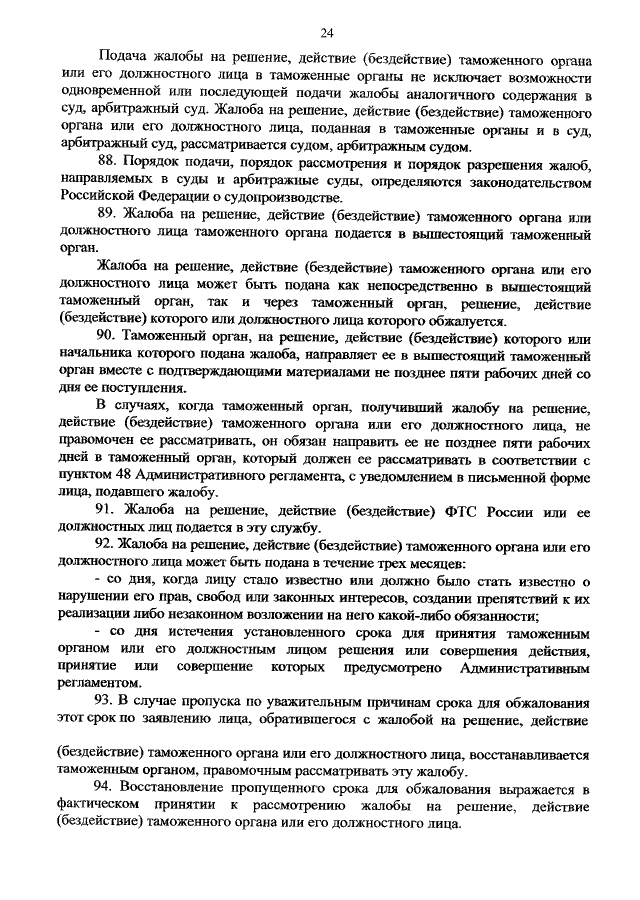 24

Подача жалобы на решение, действие (бездействие) таможенного органа или его должностного лица в таможенные органы не исключает возможности одновременной или последующей подачи жалобы аналогичного содержания в суд, арбитражный суд. Жалоба на решение, действие (бездействие) таможенного органа или его должностного лица, поданная в таможенные органы и в суд, арбитражный суд, рассматривается судом, арбитражным судом.

88. Порядок подачи, порядок рассмотрения и порядок разрешения жалоб, направляемых в суды и арбитражные суды, определяются законодательством Российской Федерации о судопроизводстве.

89. Жалоба на решение, действие (бездействие) таможенного органа или должностного лица таможенного органа подается в вышестоящий таможенный орган.

Жалоба на решение, действие (бездействие) таможенного органа или его должностного лица может быть подана как непосредственно в вышестоящий таможенный орган, так и через таможенный орган, решение, действие (бездействие) которого или должностного лица которого обжалуется.

90. Таможенный орган, на решение, действие (бездействие) которого или начальника которого подана жалоба, направляет ее в вышестоящий таможенный орган вместе с подтверждающими материалами не позднее пяти рабочих дней со дня ее поступления.

В случаях, когда таможенный орган, получивший жалобу на решение, действие (бездействие) таможенного органа или его должностного лица, не правомочен ее рассматривать, он обязан направить ее не позднее пяти рабочих дней в таможенный орган, который должен ее рассматривать в соответствии с пунктом 48 Административного регламента, с уведомлением в письменной форме лица, подавшего жалобу.

91. Жалоба на решение, действие (бездействие) ФТС России или ее должностных лиц подается в эту службу.

92. Жалоба на решение, действие (бездействие) таможенного органа или его должностного лица может быть подана в течение трех месяцев:

- со дня, когда лицу стало известно или должно было стать известно о нарушении его прав, свобод или законных интересов, создании препятствий к их реализации либо незаконном возложении на него какой-либо обязанности;

- со дня истечения установленного срока для принятия таможенным органом или его должностным лицом решения или совершения действия, принятие или совершение которых предусмотрено Административным регламентом.

93. В случае пропуска по уважительным причинам срока для обжалования этот срок по заявлению лица, обратившегося с жалобой на решение, действие (бездействие) таможенного органа или его должностного лица, восстанавливается таможенным органом, правомочным рассматривать эту жалобу.

94. Восстановление пропущенного срока для обжалования выражается в фактическом принятии к рассмотрению жалобы на решение, действие (бездействие) таможенного органа или его должностного лица.